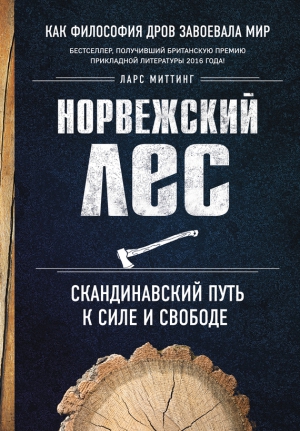 КАК ФИЛОСОФИЯ ДРОВ ЗАВОЕВАЛА МИР

БЕСТСЕЛЛЕР, ПОЛУЧИВШИЙ БРИТАНСКУЮ ПРЕМИЮ ПРИКЛАДНОЙ ЛИТЕРАТУРЫ 2016 ГОДА!

ЛАРС МИТТИНГ

НОРВЕЖСКИЙ ЛЕС

СКАНДИНАВСКИЙ ПУТЬ К СИЛЕ И СВОБОДЕ